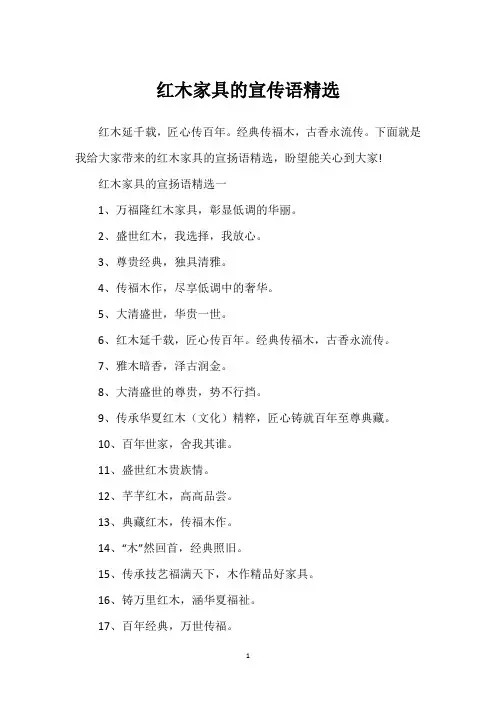 红木家具的宣传语精选

红木延千载，匠心传百年。经典传福木，古香永流传。下面就是我给大家带来的红木家具的宣扬语精选，盼望能关心到大家!

红木家具的宣扬语精选一

1、万福隆红木家具，彰显低调的华丽。

2、盛世红木，我选择，我放心。

3、尊贵经典，独具清雅。

4、传福木作，尽享低调中的奢华。

5、大清盛世，华贵一世。

6、红木延千载，匠心传百年。经典传福木，古香永流传。

7、雅木暗香，泽古润金。

8、大清盛世的尊贵，势不行挡。

9、传承华夏红木（文化）精粹，匠心铸就百年至尊典藏。

10、百年世家，舍我其谁。

11、盛世红木贵族情。

12、芊芊红木，高高品尝。

13、典藏红木，传福木作。

14、“木”然回首，经典照旧。

15、传承技艺福满天下，木作精品好家具。

16、铸万里红木，涵华夏福祉。

17、百年经典，万世传福。

1